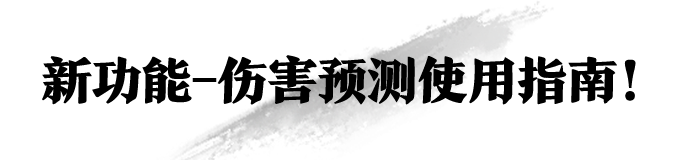 新功能-伤害预测使用指南！